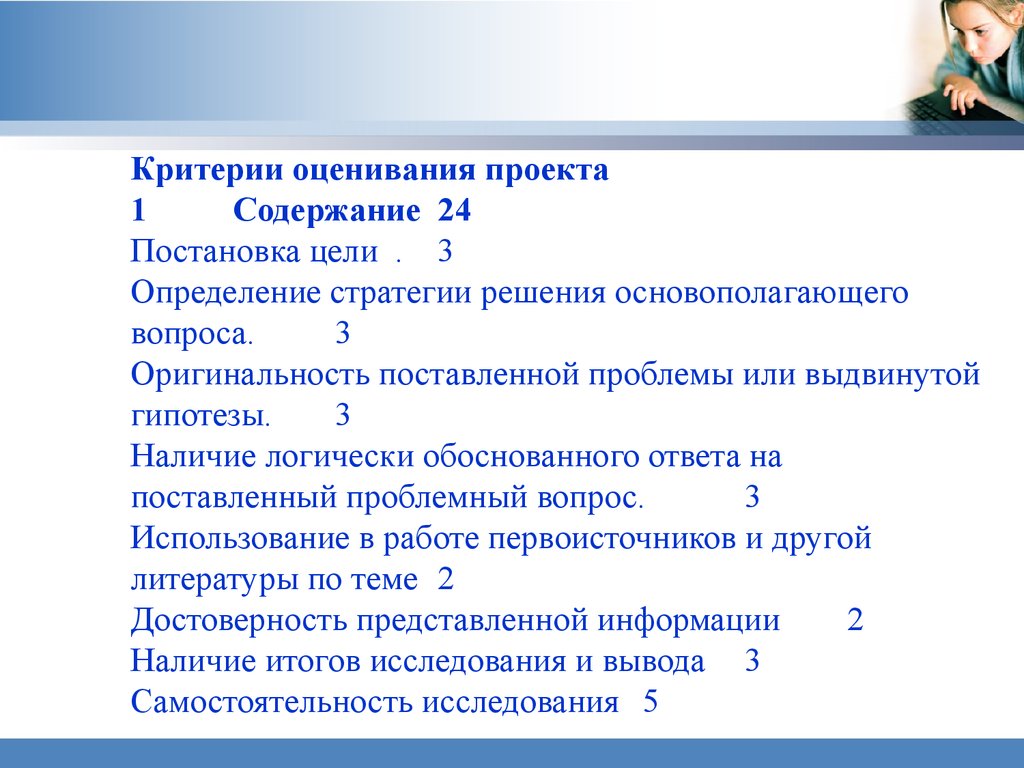 Критерии оценивания проекта
1 Содержание 24
Постановка цели . 3
Определение стратегии решения основополагающего вопроса. 3
Оригинальность поставленной проблемы или выдвинутой гипотезы. 3
Наличие логически обоснованного ответа на поставленный проблемный вопрос. 3
Использование в работе первоисточников и другой литературы по теме 2
Достоверность представленной информации 2
Наличие итогов исследования и вывода 3
Самостоятельность исследования 5